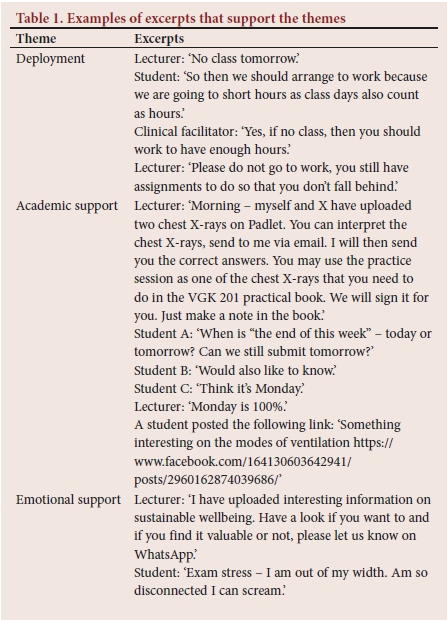 Table 1. Examples of excerpts that support the themes

| Theme | Excerpts |
|---|---|
| Deployment | Lecturer: 'No class tomorrow.' Student: 'So then we should arrange to work because we are going to short hours as class days also count as hours.' Clinical facilitator: 'Yes, if no class, then you should work to have enough hours.' Lecturer: 'Please do not go to work, you still have assignments to do so that you don't fall behind.' |
| Academic support | Lecturer: 'Morning – myself and X have uploaded two chest X-rays on Padlet. You can interpret the chest X-rays, send to me via email. I will then send you the correct answers. You may use the practice session as one of the chest X-rays that you need to do in the VGK 201 practical book. We will sign it for you. Just make a note in the book.' Student A: 'When is "the end of this week" – today or tomorrow? Can we still submit tomorrow?' Student B: 'Would also like to know.' Student C: 'Think it's Monday.' Lecturer: 'Monday is 100%.' A student posted the following link: 'Something interesting on the modes of ventilation https://www.facebook.com/164130603642941/posts/2960162874039686/' |
| Emotional support | Lecturer: 'I have uploaded interesting information on sustainable wellbeing. Have a look if you want to and if you find it valuable or not, please let us know on WhatsApp.' Student: 'Exam stress – I am out of my width. Am so disconnected I can scream.' |